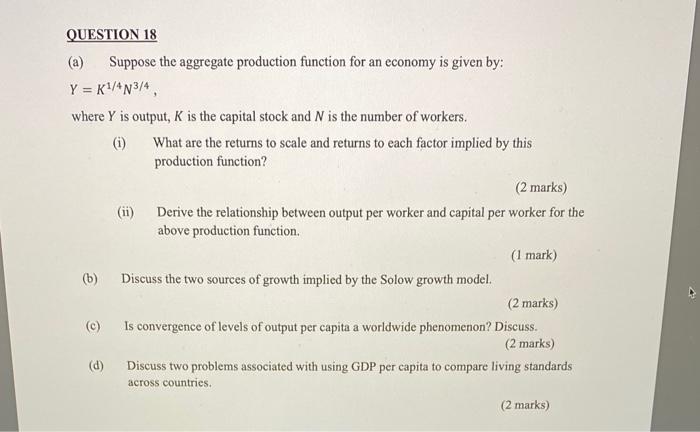 QUESTION 18

(a) Suppose the aggregate production function for an economy is given by:

$Y = K^{1/4}N^{3/4}$,

where $Y$ is output, $K$ is the capital stock and $N$ is the number of workers.

(i) What are the returns to scale and returns to each factor implied by this production function?

(2 marks)

(ii) Derive the relationship between output per worker and capital per worker for the above production function.

(1 mark)

(b) Discuss the two sources of growth implied by the Solow growth model.

(2 marks)

(c) Is convergence of levels of output per capita a worldwide phenomenon? Discuss.

(2 marks)

(d) Discuss two problems associated with using GDP per capita to compare living standards across countries.

(2 marks)